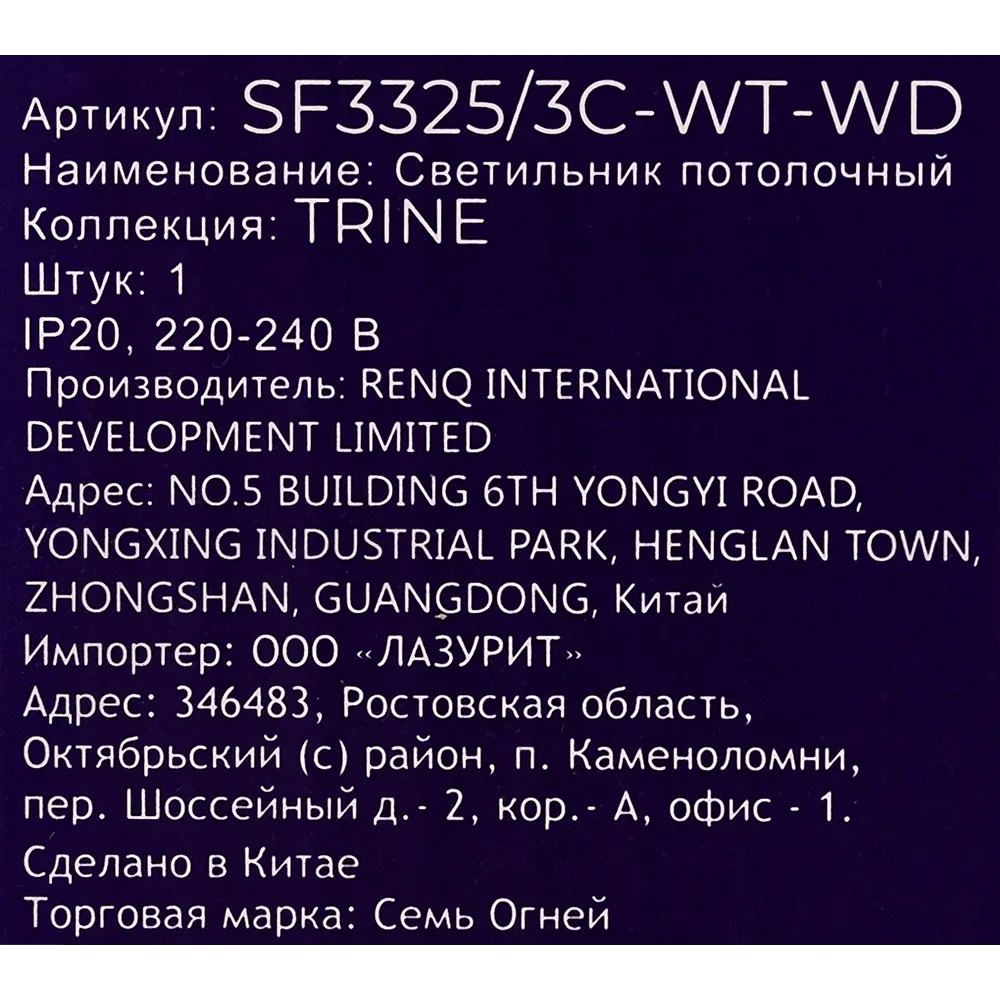 Артикул: SF3325/3C-WT-WD
Наименование: Светильник потолочный
Коллекция: TRINE
Штук: 1
IP20, 220-240 В
Производитель: RENQ INTERNATIONAL DEVELOPMENT LIMITED
Адрес: NO.5 BUILDING 6TH YONGYI ROAD, YONGXING INDUSTRIAL PARK, HENGLAN TOWN, ZHONGSHAN, GUANGDONG, Китай
Импортер: ООО «ЛАЗУРИТ»
Адрес: 346483, Ростовская область, Октябрьский (с) район, п. Каменоломни, пер. Шоссейный д.- 2, кор.- А, офис - 1.
Сделано в Китае
Торговая марка: Семь Огней